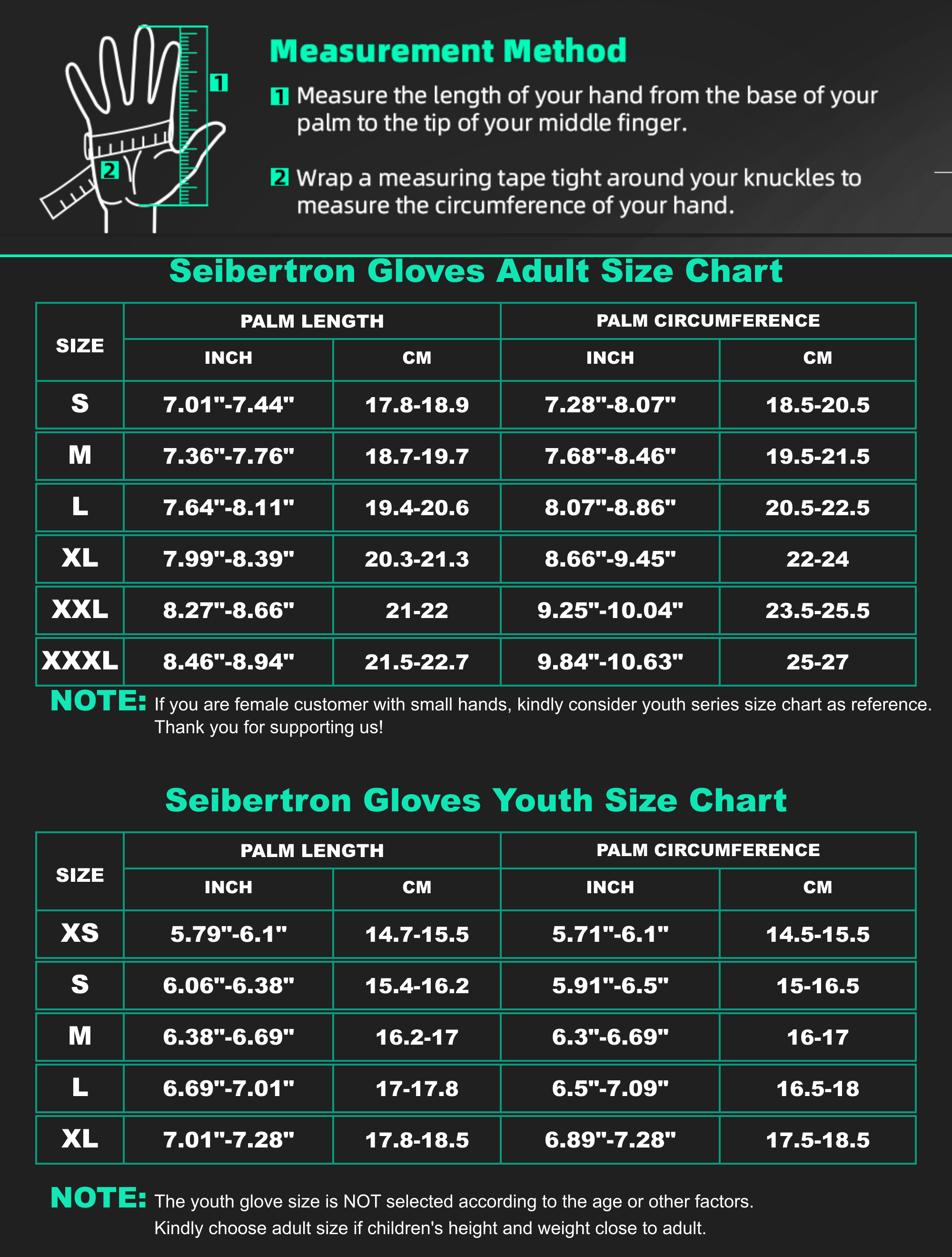 1

2

Measurement Method

1 Measure the length of your hand from the base of your palm to the tip of your middle finger.

2 Wrap a measuring tape tight around your knuckles to measure the circumference of your hand.

Seibertron Gloves Adult Size Chart

| SIZE | PALM LENGTH INCH | PALM LENGTH CM | PALM CIRCUMFERENCE INCH | PALM CIRCUMFERENCE CM |
|---|---|---|---|---|
| S | 7.01"-7.44" | 17.8-18.9 | 7.28"-8.07" | 18.5-20.5 |
| M | 7.36"-7.76" | 18.7-19.7 | 7.68"-8.46" | 19.5-21.5 |
| L | 7.64"-8.11" | 19.4-20.6 | 8.07"-8.86" | 20.5-22.5 |
| XL | 7.99"-8.39" | 20.3-21.3 | 8.66"-9.45" | 22-24 |
| XXL | 8.27"-8.66" | 21-22 | 9.25"-10.04" | 23.5-25.5 |
| XXXL | 8.46"-8.94" | 21.5-22.7 | 9.84"-10.63" | 25-27 |

NOTE: If you are female customer with small hands, kindly consider youth series size chart as reference. Thank you for supporting us!

Seibertron Gloves Youth Size Chart

| SIZE | PALM LENGTH INCH | PALM LENGTH CM | PALM CIRCUMFERENCE INCH | PALM CIRCUMFERENCE CM |
|---|---|---|---|---|
| XS | 5.79"-6.1" | 14.7-15.5 | 5.71"-6.1" | 14.5-15.5 |
| S | 6.06"-6.38" | 15.4-16.2 | 5.91"-6.5" | 15-16.5 |
| M | 6.38"-6.69" | 16.2-17 | 6.3"-6.69" | 16-17 |
| L | 6.69"-7.01" | 17-17.8 | 6.5"-7.09" | 16.5-18 |
| XL | 7.01"-7.28" | 17.8-18.5 | 6.89"-7.28" | 17.5-18.5 |

NOTE: The youth glove size is NOT selected according to the age or other factors. Kindly choose adult size if children's height and weight close to adult.